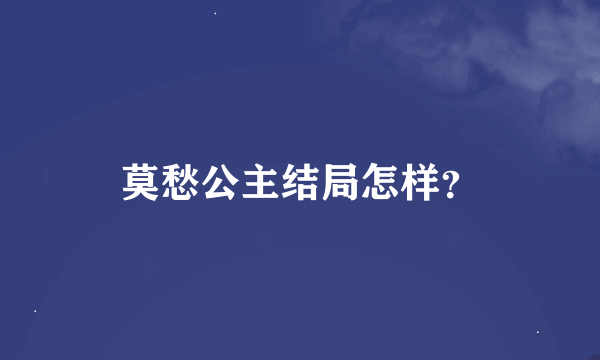 莫愁公主结局怎样?